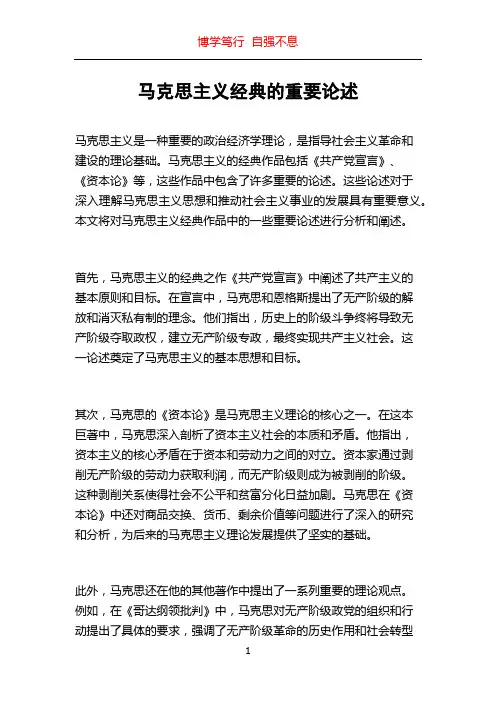 博学笃行 自强不息

马克思主义经典的重要论述

马克思主义是一种重要的政治经济学理论，是指导社会主义革命和建设的理论基础。马克思主义的经典作品包括《共产党宣言》、《资本论》等，这些作品中包含了许多重要的论述。这些论述对于深入理解马克思主义思想和推动社会主义事业的发展具有重要意义。本文将对马克思主义经典作品中的一些重要论述进行分析和阐述。

首先，马克思主义的经典之作《共产党宣言》中阐述了共产主义的基本原则和目标。在宣言中，马克思和恩格斯提出了无产阶级的解放和消灭私有制的理念。他们指出，历史上的阶级斗争终将导致无产阶级夺取政权，建立无产阶级专政，最终实现共产主义社会。这一论述奠定了马克思主义的基本思想和目标。

其次，马克思的《资本论》是马克思主义理论的核心之一。在这本巨著中，马克思深入剖析了资本主义社会的本质和矛盾。他指出，资本主义的核心矛盾在于资本和劳动力之间的对立。资本家通过剥削无产阶级的劳动力获取利润，而无产阶级则成为被剥削的阶级。这种剥削关系使得社会不公平和贫富分化日益加剧。马克思在《资本论》中还对商品交换、货币、剩余价值等问题进行了深入的研究和分析，为后来的马克思主义理论发展提供了坚实的基础。

此外，马克思还在他的其他著作中提出了一系列重要的理论观点。例如，在《哥达纲领批判》中，马克思对无产阶级政党的组织和行动提出了具体的要求，强调了无产阶级革命的历史作用和社会转型

1